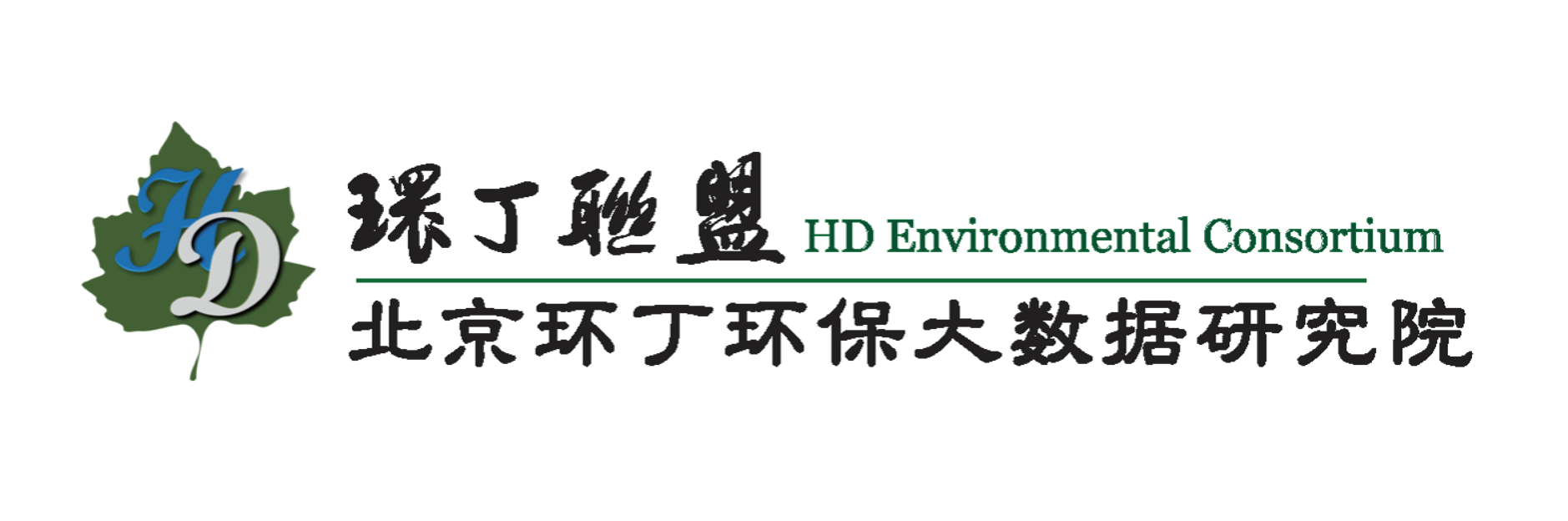 HD

環丁聯盟 HD Environmental Consortium

北京环丁环保大数据研究院